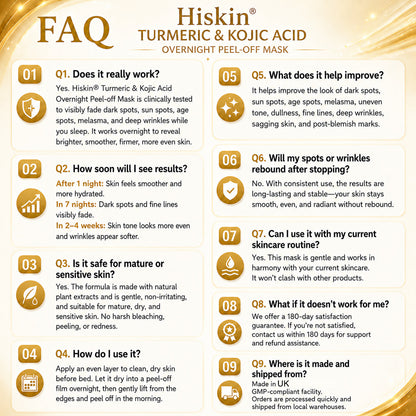 FAQ

Hiskin®
TURMERIC & KOJIC ACID
OVERNIGHT PEEL-OFF MASK

01
Q1. Does it really work?
Yes. Hiskin® Turmeric & Kojic Acid Overnight Peel-off Mask is clinically tested to visibly fade dark spots, sun spots, age spots, melasma, and deep wrinkles while you sleep. It works overnight to reveal brighter, smoother, firmer, more even skin.

02
Q2. How soon will I see results?
After 1 night: Skin feels smoother and more hydrated.
In 7 nights: Dark spots and fine lines visibly fade.
In 2–4 weeks: Skin tone looks more even and wrinkles appear softer.

03
Q3. Is it safe for mature or sensitive skin?
Yes. The formula is made with natural plant extracts and is gentle, non-irritating, and suitable for mature, dry, and sensitive skin. No harsh bleaching, peeling, or redness.

04
Q4. How do I use it?
Apply an even layer to clean, dry skin before bed. Let it dry into a peel-off film overnight, then gently lift from the edges and peel off in the morning.

05
Q5. What does it help improve?
It helps improve the look of dark spots, sun spots, age spots, melasma, uneven tone, dullness, fine lines, deep wrinkles, sagging skin, and post-blemish marks.

06
Q6. Will my spots or wrinkles rebound after stopping?
No. With consistent use, the results are long-lasting and stable—your skin stays smooth, even, and radiant without rebound.

07
Q7. Can I use it with my current skincare routine?
Yes. This mask is gentle and works in harmony with your current skincare. It won't clash with other products.

08
Q8. What if it doesn't work for me?
We offer a 180-day satisfaction guarantee. If you're not satisfied, contact us within 180 days for support and refund assistance.

09
Q9. Where is it made and shipped from?
Made in UK
GMP-compliant facility.
Orders are processed quickly and shipped from local warehouses.